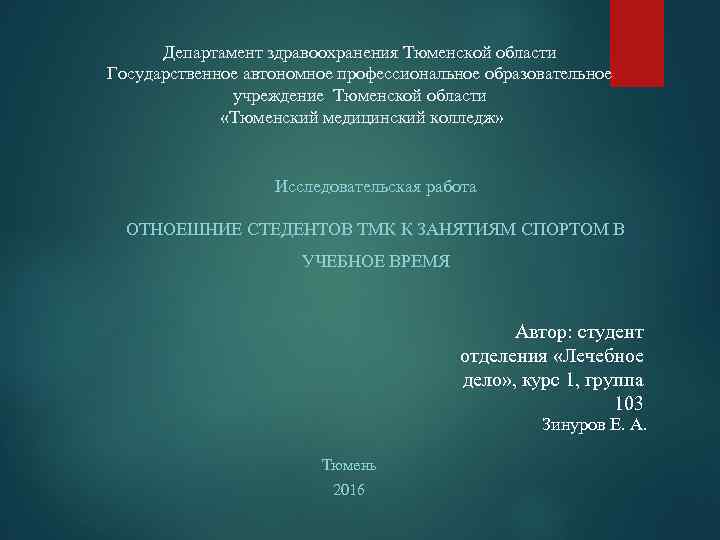 Департамент здравоохранения Тюменской области
Государственное автономное профессиональное образовательное учреждение Тюменской области
«Тюменский медицинский колледж»

Исследовательская работа

ОТНОЕШНИЕ СТЕДЕНТОВ ТМК К ЗАНЯТИЯМ СПОРТОМ В УЧЕБНОЕ ВРЕМЯ

Автор: студент отделения «Лечебное дело», курс 1, группа 103
Зинуров Е. А.

Тюмень
2016